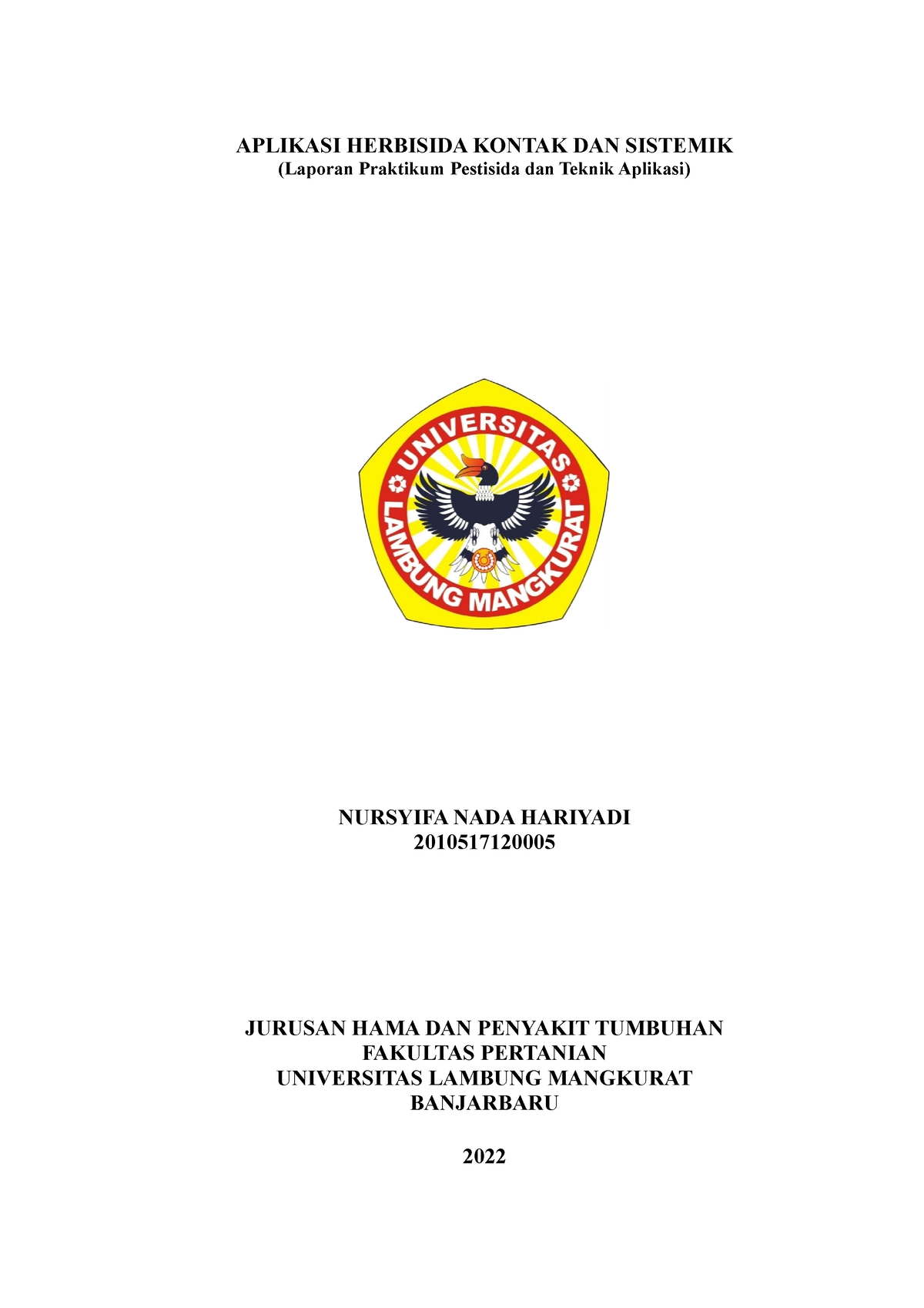 APLIKASI HERBISIDA KONTAK DAN SISTEMIK
(Laporan Praktikum Pestisida dan Teknik Aplikasi)

UNIVERSITAS
LAMBUNG MANGKURAT

NURSYIFA NADA HARIYADI
2010517120005

JURUSAN HAMA DAN PENYAKIT TUMBUHAN
FAKULTAS PERTANIAN
UNIVERSITAS LAMBUNG MANGKURAT
BANJARBARU

2022